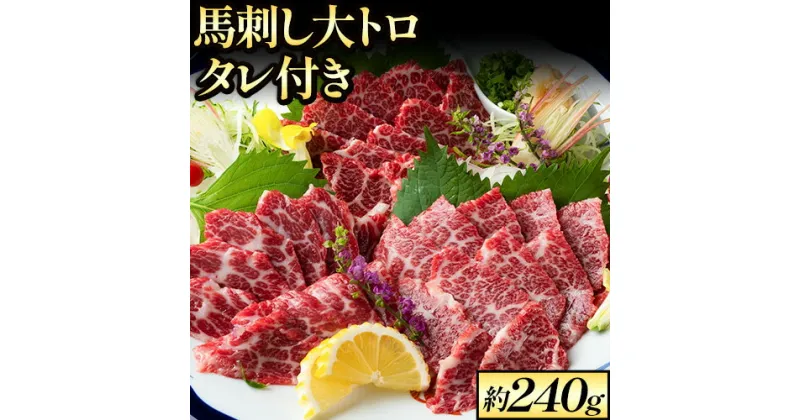 馬刺し大トロ
タレ付き

約240g